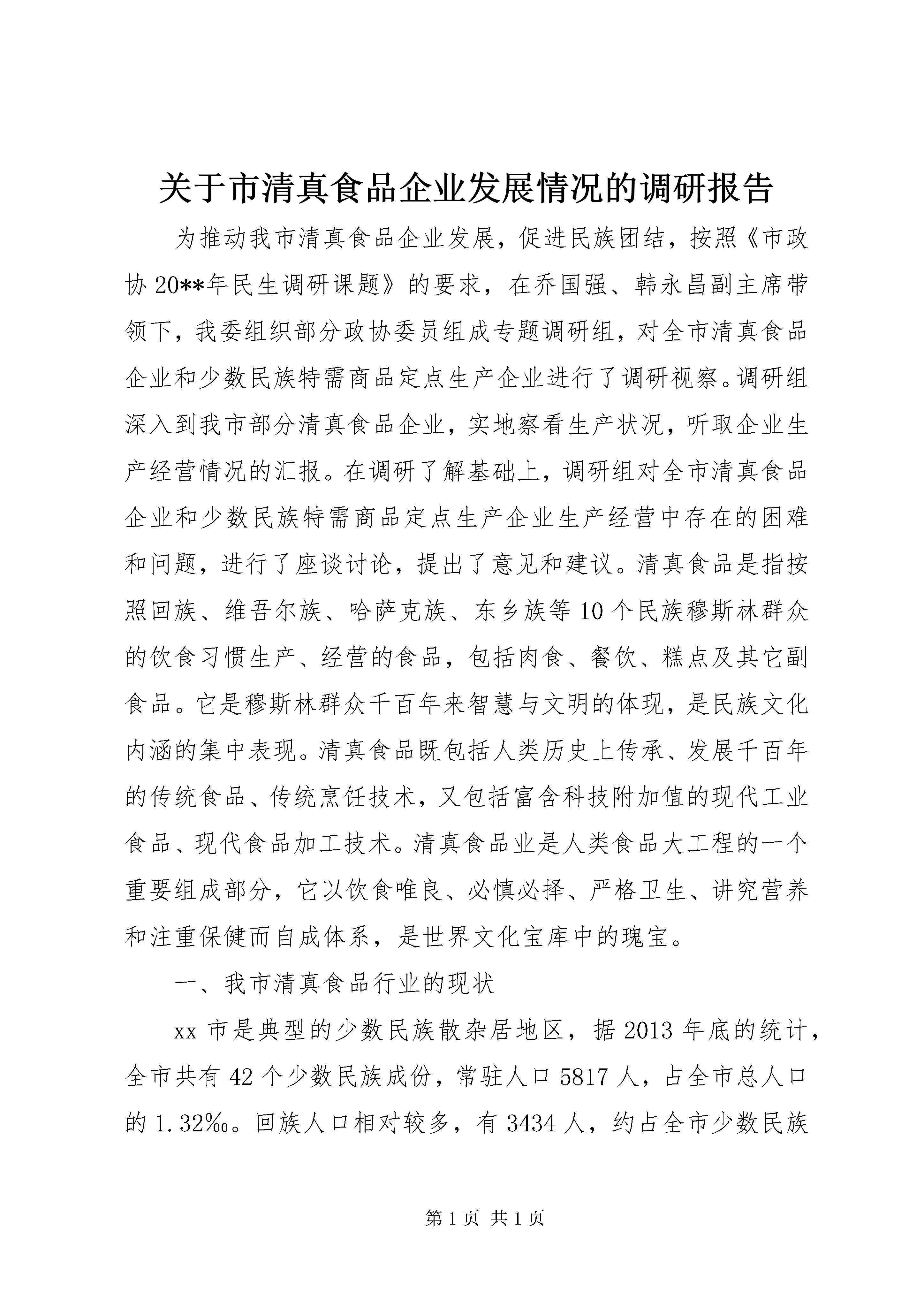 关于市清真食品企业发展情况的调研报告

为推动我市清真食品企业发展，促进民族团结，按照《市政协20**年民生调研课题》的要求，在乔国强、韩永昌副主席带领下，我委组织部分政协委员组成专题调研组，对全市清真食品企业和少数民族特需商品定点生产企业进行了调研视察。调研组深入到我市部分清真食品企业，实地察看生产状况，听取企业生产经营情况的汇报。在调研了解基础上，调研组对全市清真食品企业和少数民族特需商品定点生产企业生产经营中存在的困难和问题，进行了座谈讨论，提出了意见和建议。清真食品是指按照回族、维吾尔族、哈萨克族、东乡族等10个民族穆斯林群众的饮食习惯生产、经营的食品，包括肉食、餐饮、糕点及其它副食品。它是穆斯林群众千百年来智慧与文明的体现，是民族文化内涵的集中表现。清真食品既包括人类历史上传承、发展千百年的传统食品、传统烹饪技术，又包括富含科技附加值的现代工业食品、现代食品加工技术。清真食品业是人类食品大工程的一个重要组成部分，它以饮食唯良、必慎必择、严格卫生、讲究营养和注重保健而自成体系，是世界文化宝库中的瑰宝。

一、我市清真食品行业的现状

xx市是典型的少数民族散杂居地区，据2013年底的统计，全市共有42个少数民族成份，常驻人口5817人，占全市总人口的1.32‰。回族人口相对较多，有3434人，约占全市少数民族

第1页 共1页